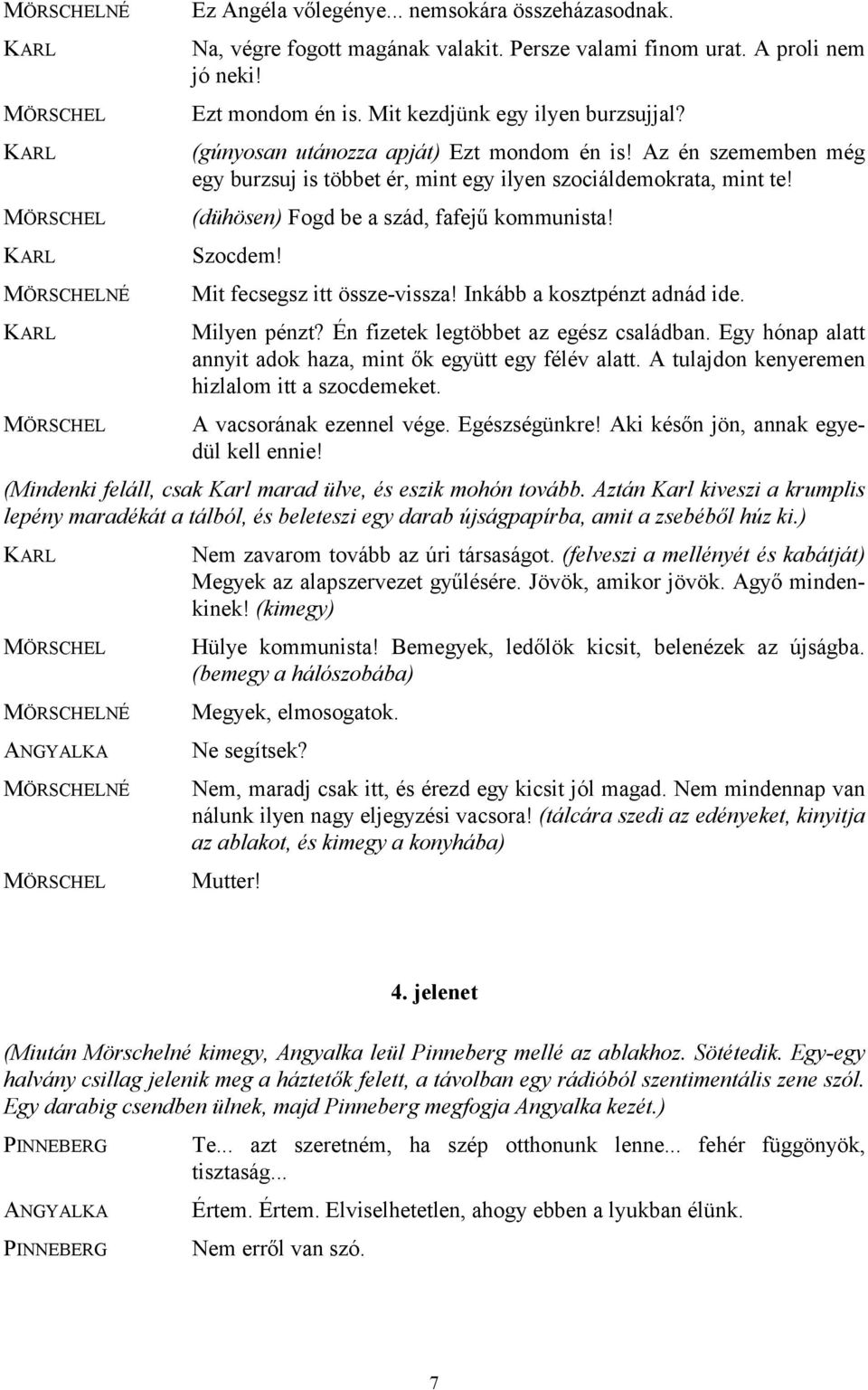 MÖRSCHELNÉ Ez Angéla vőlegénye... nemsokára összeházasodnak.

KARL Na, végre fogott magának valakit. Persze valami finom urat. A proli nem jó neki!

MÖRSCHEL Ezt mondom én is. Mit kezdjünk egy ilyen burzsujjal?

KARL (gúnyosan utánozza apját) Ezt mondom én is! Az én szememben még egy burzsuj is többet ér, mint egy ilyen szociáldemokrata, mint te!

MÖRSCHEL (dühösen) Fogd be a szád, fafejű kommunista!

KARL Szocdem!

MÖRSCHELNÉ Mit fecsegsz itt össze-vissza! Inkább a kosztpénzt adnád ide.

KARL Milyen pénzt? Én fizetek legtöbbet az egész családban. Egy hónap alatt annyit adok haza, mint ők együtt egy félév alatt. A tulajdon kenyeremen hizlalom itt a szocdemeket.

MÖRSCHEL A vacsorának ezennel vége. Egészségünkre! Aki későn jön, annak egyedül kell ennie!

(Mindenki feláll, csak Karl marad ülve, és eszik mohón tovább. Aztán Karl kiveszi a krumplis lepény maradékát a tálból, és beleteszi egy darab újságpapírba, amit a zsebéből húz ki.)

KARL Nem zavarom tovább az úri társaságot. (felveszi a mellényét és kabátját) Megyek az alapszervezet gyűlésére. Jövök, amikor jövök. Agyő mindenkinek! (kimegy)

MÖRSCHEL Hülye kommunista! Bemegyek, ledőlök kicsit, belenézek az újságba. (bemegy a hálószobába)

MÖRSCHELNÉ Megyek, elmosogatok.

ANGYALKA Ne segítsek?

MÖRSCHELNÉ Nem, maradj csak itt, és érezd egy kicsit jól magad. Nem mindennap van nálunk ilyen nagy eljegyzési vacsora! (tálcára szedi az edényeket, kinyitja az ablakot, és kimegy a konyhába)

MÖRSCHEL Mutter!

4. jelenet

(Miután Mörschelné kimegy, Angyalka leül Pinneberg mellé az ablakhoz. Sötétedik. Egy-egy halvány csillag jelenik meg a háztetők felett, a távolban egy rádióból szentimentális zene szól. Egy darabig csendben ülnek, majd Pinneberg megfogja Angyalka kezét.)

PINNEBERG Te... azt szeretném, ha szép otthonunk lenne... fehér függönyök, tisztaság...

ANGYALKA Értem. Értem. Elviselhetetlen, ahogy ebben a lyukban élünk.

PINNEBERG Nem erről van szó.

7